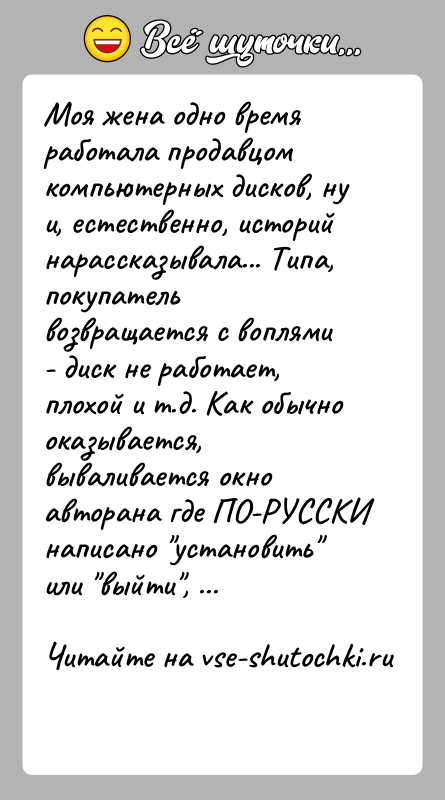 Всё шуточки...

Моя жена одно время работала продавцом компьютерных дисков, ну и, естественно, историй нарассказывала... Типа, покупатель возвращается с воплями - диск не работает, плохой и т.д. Как обычно оказывается, вываливается окно авторана где ПО-РУССКИ написано "установить" или "выйти", ...

Читайте на vse-shutochki.ru